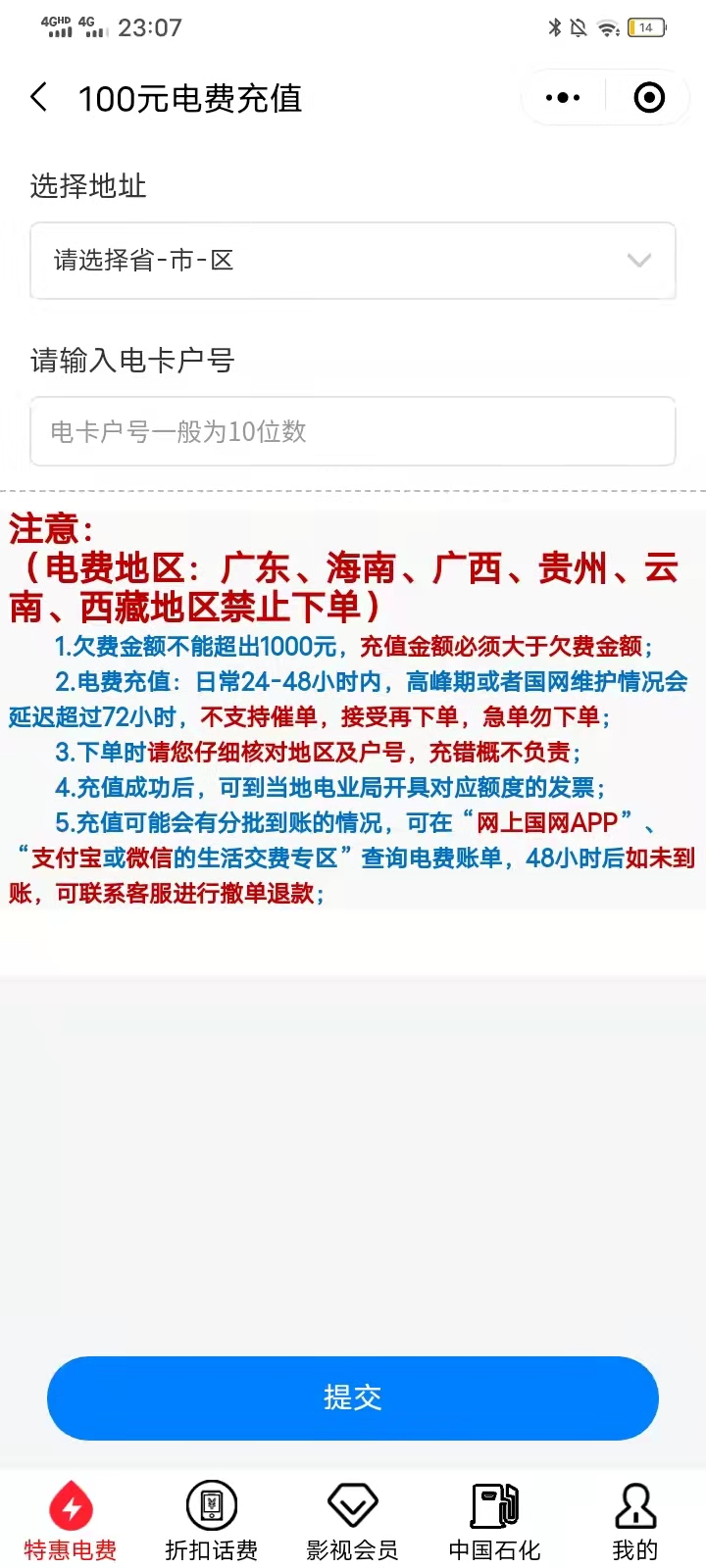 4GHD 4G 23:07 14

100元电费充值

选择地址

请选择省-市-区

请输入电卡户号

电卡户号一般为10位数

注意：
（电费地区：广东、海南、广西、贵州、云南、西藏地区禁止下单）

1.欠费金额不能超出1000元，充值金额必须大于欠费金额；

2.电费充值：日常24-48小时内，高峰期或者国网维护情况会延迟超过72小时，不支持催单，接受再下单，急单勿下单；

3.下单时请您仔细核对地区及户号，充错概不负责；

4.充值成功后，可到当地电业局开具对应额度的发票；

5.充值可能会有分批到账的情况，可在“网上国网APP”、“支付宝或微信的生活交费专区”查询电费账单，48小时后如未到账，可联系客服进行撤单退款；

提交

特惠电费 折扣话费 影视会员 中国石化 我的